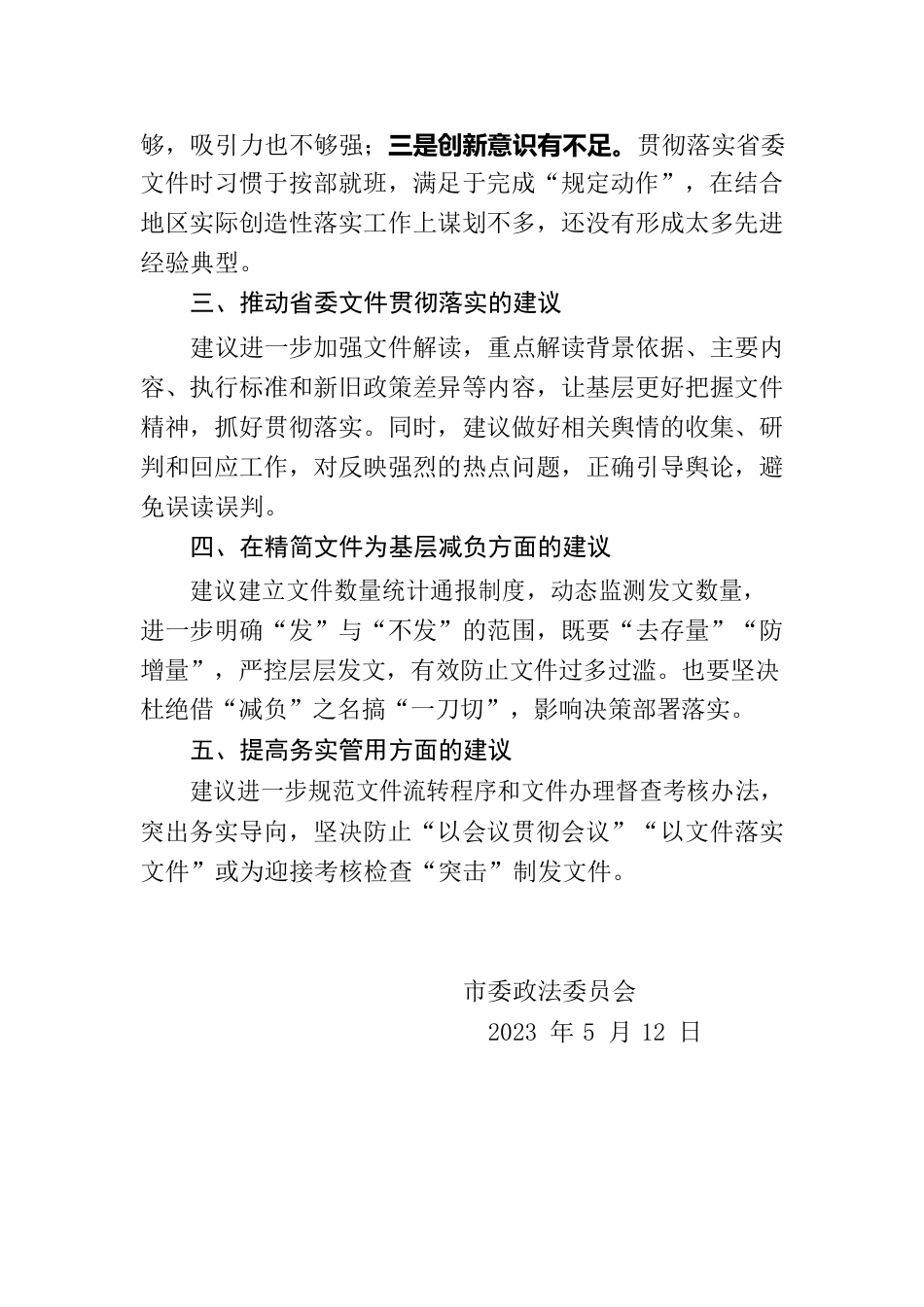 够，吸引力也不够强；三是创新意识有不足。贯彻落实省委文件时习惯于按部就班，满足于完成“规定动作”，在结合地区实际创造性落实工作上谋划不多，还没有形成太多先进经验典型。

三、推动省委文件贯彻落实的建议

建议进一步加强文件解读，重点解读背景依据、主要内容、执行标准和新旧政策差异等内容，让基层更好把握文件精神，抓好贯彻落实。同时，建议做好相关舆情的收集、研判和回应工作，对反映强烈的热点问题，正确引导舆论，避免误读误判。

四、在精简文件为基层减负方面的建议

建议建立文件数量统计通报制度，动态监测发文数量，进一步明确“发”与“不发”的范围，既要“去存量”“防增量”，严控层层发文，有效防止文件过多过滥。也要坚决杜绝借“减负”之名搞“一刀切”，影响决策部署落实。

五、提高务实管用方面的建议

建议进一步规范文件流转程序和文件办理督查考核办法，突出务实导向，坚决防止“以会议贯彻会议”“以文件落实文件”或为迎接考核检查“突击”制发文件。

市委政法委员会

2023 年 5 月 12 日